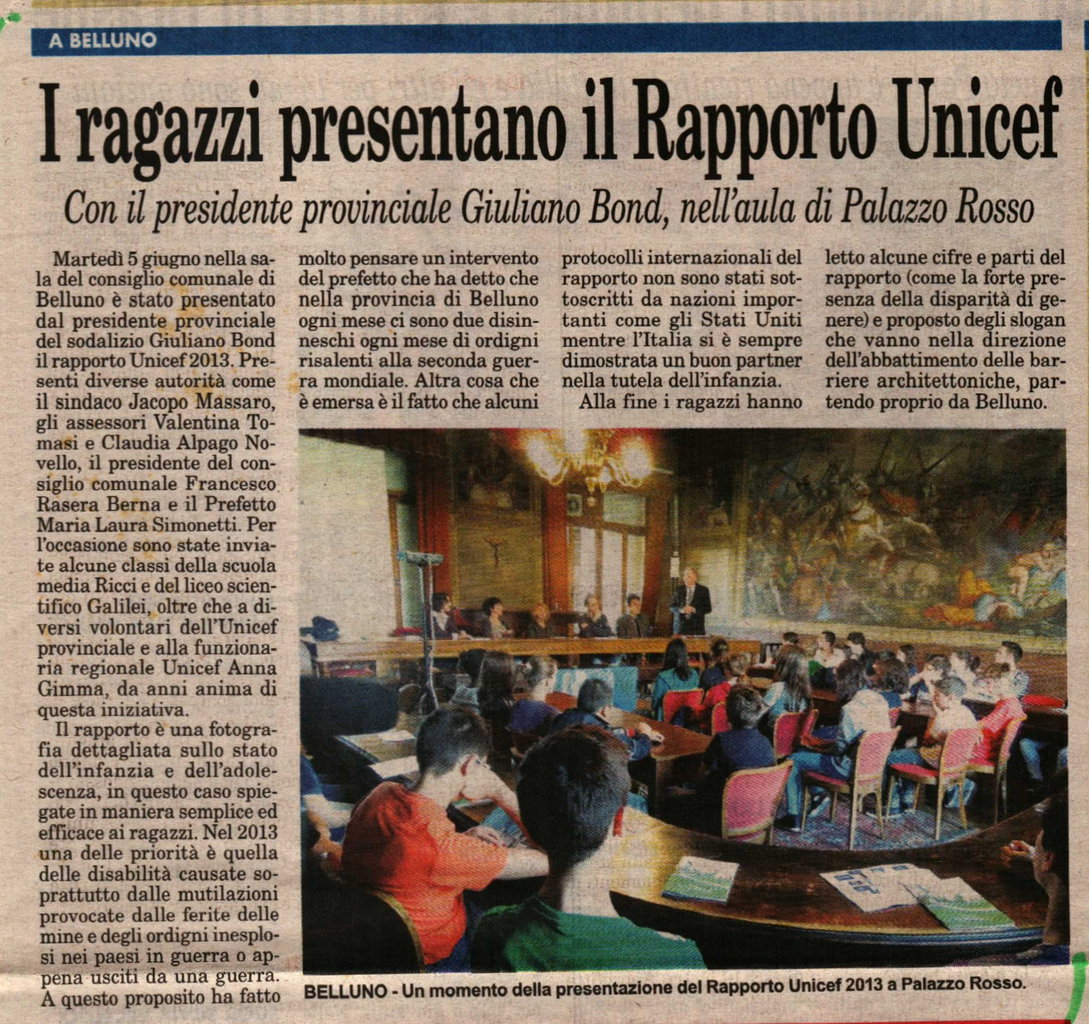 A BELLUNO

I ragazzi presentano il Rapporto Unicef

Con il presidente provinciale Giuliano Bond, nell'aula di Palazzo Rosso

Martedì 5 giugno nella sala del consiglio comunale di Belluno è stato presentato dal presidente provinciale del sodalizio Giuliano Bond il rapporto Unicef 2013. Presenti diverse autorità come il sindaco Jacopo Massaro, gli assessori Valentina Tomasi e Claudia Alpago Novello, il presidente del consiglio comunale Francesco Rasera Berna e il Prefetto Maria Laura Simonetti. Per l'occasione sono state inviate alcune classi della scuola media Ricci e del liceo scientifico Galilei, oltre che a diversi volontari dell'Unicef provinciale e alla funzionaria regionale Unicef Anna Gimma, da anni anima di questa iniziativa.

Il rapporto è una fotografia dettagliata sullo stato dell'infanzia e dell'adolescenza, in questo caso spiegate in maniera semplice ed efficace ai ragazzi. Nel 2013 una delle priorità è quella delle disabilità causate soprattutto dalle mutilazioni provocate dalle ferite delle mine e degli ordigni inesplosi nei paesi in guerra o appena usciti da una guerra. A questo proposito ha fatto molto pensare un intervento del prefetto che ha detto che nella provincia di Belluno ogni mese ci sono due disinneschi ogni mese di ordigni risalenti alla seconda guerra mondiale. Altra cosa che è emersa è il fatto che alcuni protocolli internazionali del rapporto non sono stati sottoscritti da nazioni importanti come gli Stati Uniti mentre l'Italia si è sempre dimostrata un buon partner nella tutela dell'infanzia.

Alla fine i ragazzi hanno letto alcune cifre e parti del rapporto (come la forte presenza della disparità di genere) e proposto degli slogan che vanno nella direzione dell'abbattimento delle barriere architettoniche, partendo proprio da Belluno.

BELLUNO - Un momento della presentazione del Rapporto Unicef 2013 a Palazzo Rosso.